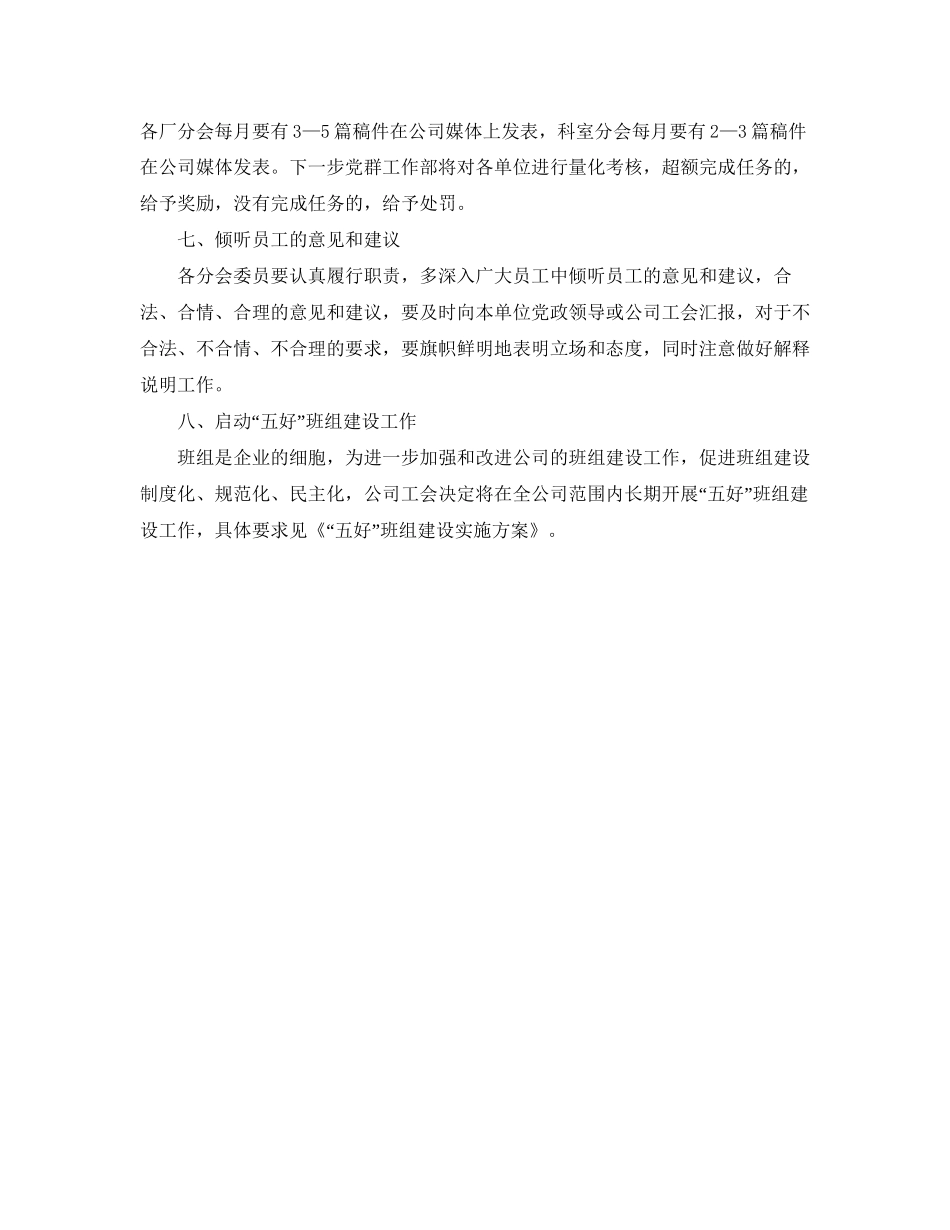 各厂分会每月要有3—5篇稿件在公司媒体上发表，科室分会每月要有2—3篇稿件在公司媒体发表。下一步党群工作部将对各单位进行量化考核，超额完成任务的，给予奖励，没有完成任务的，给予处罚。

七、倾听员工的意见和建议

各分会委员要认真履行职责，多深入广大员工中倾听员工的意见和建议，合法、合情、合理的意见和建议，要及时向本单位党政领导或公司工会汇报，对于不合法、不合情、不合理的要求，要旗帜鲜明地表明立场和态度，同时注意做好解释说明工作。

八、启动“五好”班组建设工作

班组是企业的细胞，为进一步加强和改进公司的班组建设工作，促进班组建设制度化、规范化、民主化，公司工会决定将在全公司范围内长期开展“五好”班组建设工作，具体要求见《“五好”班组建设实施方案》。